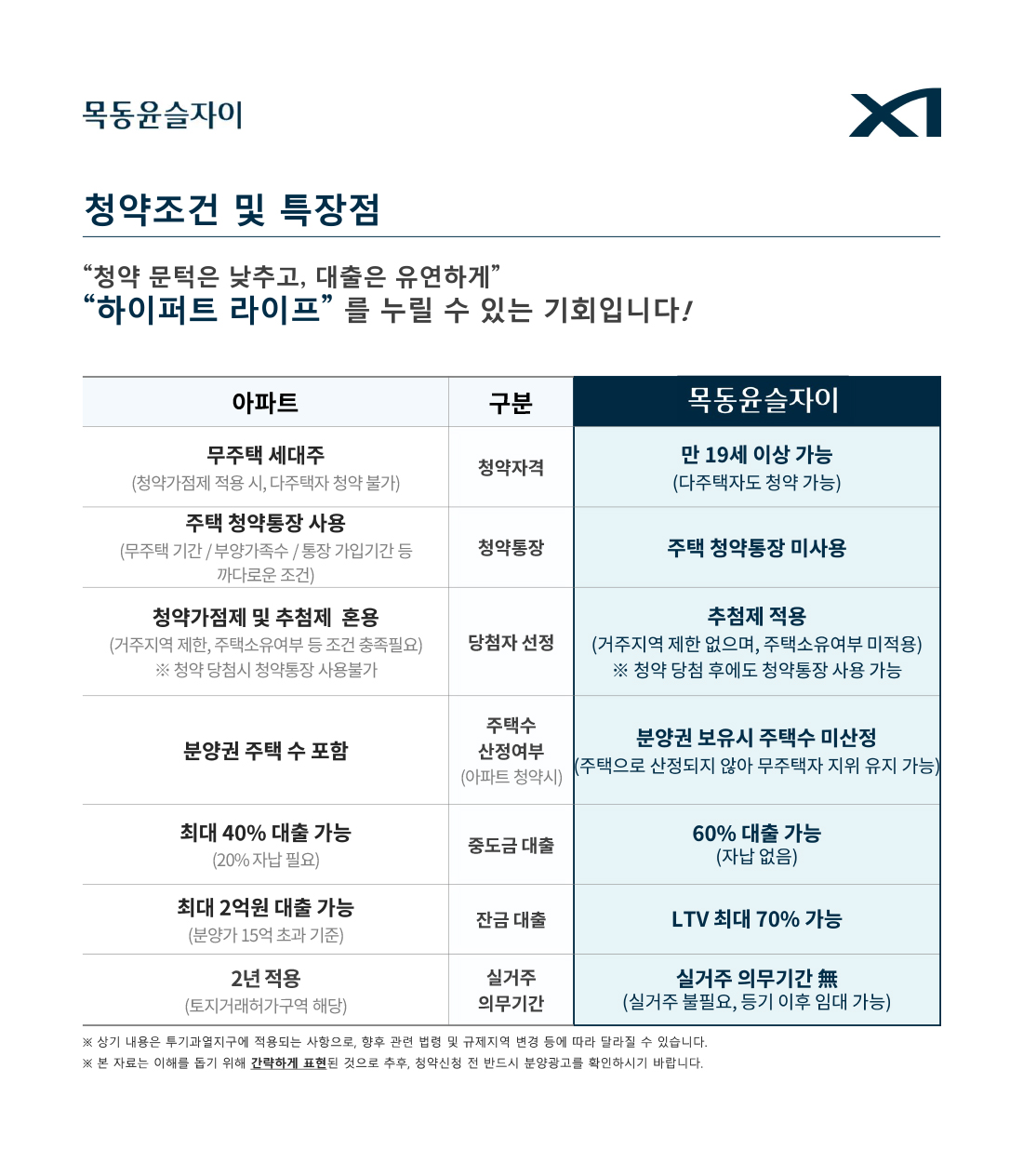 목동윤슬자이

XI

청약조건 및 특장점

“청약 문턱은 낮추고, 대출은 유연하게”
“하이퍼트 라이프” 를 누릴 수 있는 기회입니다!

| 아파트 | 구분 | 목동윤슬자이 |
|---|---|---|
| 무주택 세대주 (청약가점제 적용 시, 다주택자 청약 불가) | 청약자격 | 만 19세 이상 가능 (다주택자도 청약 가능) |
| 주택 청약통장 사용 (무주택 기간 / 부양가족수 / 통장 가입기간 등 까다로운 조건) | 청약통장 | 주택 청약통장 미사용 |
| 청약가점제 및 추첨제 혼용 (거주지역 제한, 주택소유여부 등 조건 충족필요) ※ 청약 당첨시 청약통장 사용불가 | 당첨자 선정 | 추첨제 적용 (거주지역 제한 없으며, 주택소유여부 미적용) ※ 청약 당첨 후에도 청약통장 사용 가능 |
| 분양권 주택 수 포함 | 주택수 산정여부 (아파트 청약시) | 분양권 보유시 주택수 미산정 (주택으로 산정되지 않아 무주택자 지위 유지 가능) |
| 최대 40% 대출 가능 (20% 자납 필요) | 중도금 대출 | 60% 대출 가능 (자납 없음) |
| 최대 2억원 대출 가능 (분양가 15억 초과 기준) | 잔금 대출 | LTV 최대 70% 가능 |
| 2년 적용 (토지거래허가구역 해당) | 실거주 의무기간 | 실거주 의무기간 無 (실거주 불필요, 등기 이후 임대 가능) |

※ 상기 내용은 투기과열지구에 적용되는 사항으로, 향후 관련 법령 및 규제지역 변경 등에 따라 달라질 수 있습니다.
※ 본 자료는 이해를 돕기 위해 간략하게 표현된 것으로 추후, 청약신청 전 반드시 분양광고를 확인하시기 바랍니다.